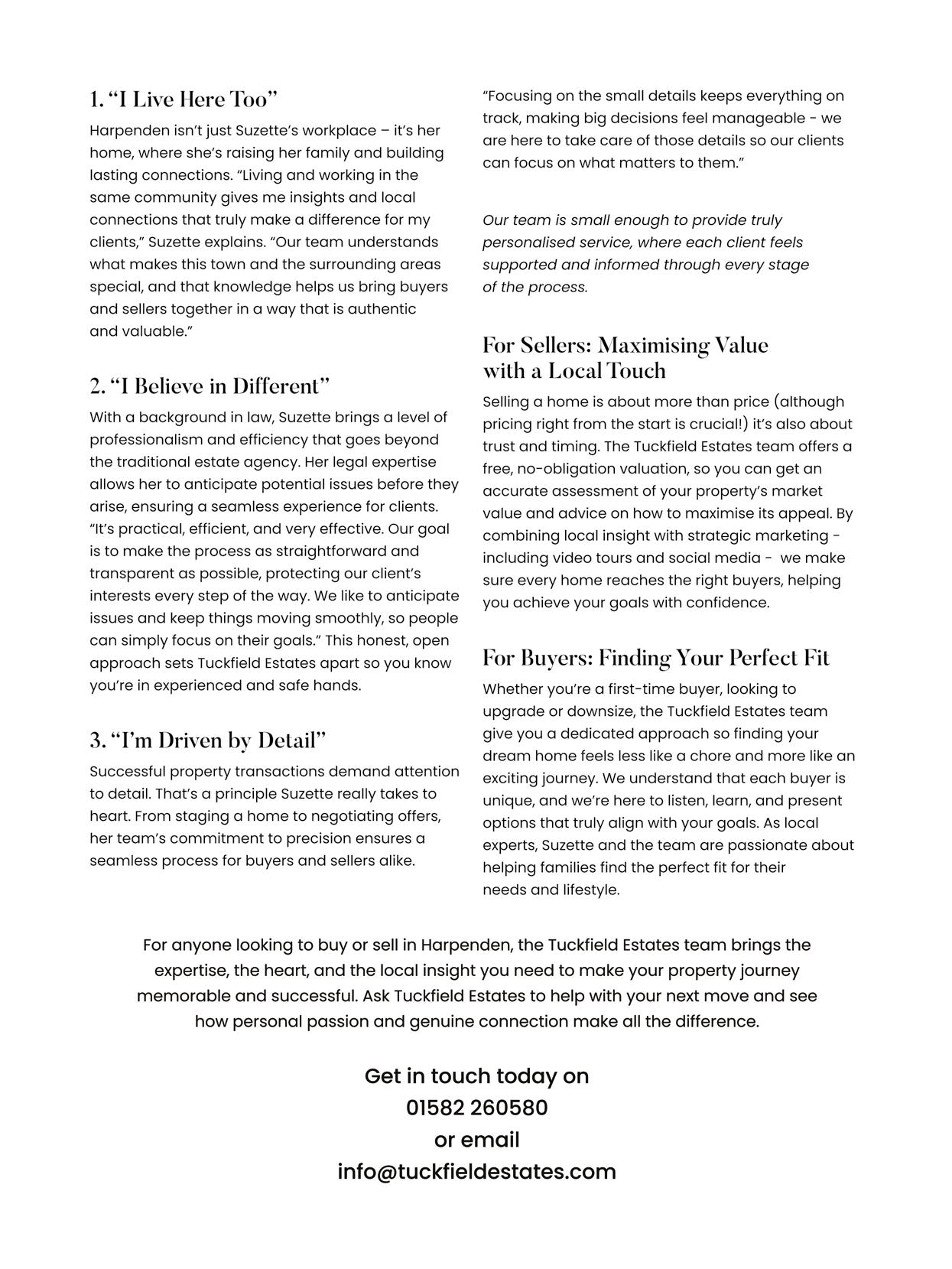 1. “I Live Here Too”

Harpenden isn’t just Suzette’s workplace – it’s her home, where she’s raising her family and building lasting connections. “Living and working in the same community gives me insights and local connections that truly make a difference for my clients,” Suzette explains. “Our team understands what makes this town and the surrounding areas special, and that knowledge helps us bring buyers and sellers together in a way that is authentic and valuable.”

2. “I Believe in Different”

With a background in law, Suzette brings a level of professionalism and efficiency that goes beyond the traditional estate agency. Her legal expertise allows her to anticipate potential issues before they arise, ensuring a seamless experience for clients. “It’s practical, efficient, and very effective. Our goal is to make the process as straightforward and transparent as possible, protecting our client’s interests every step of the way. We like to anticipate issues and keep things moving smoothly, so people can simply focus on their goals.” This honest, open approach sets Tuckfield Estates apart so you know you’re in experienced and safe hands.

3. “I’m Driven by Detail”

Successful property transactions demand attention to detail. That’s a principle Suzette really takes to heart. From staging a home to negotiating offers, her team’s commitment to precision ensures a seamless process for buyers and sellers alike.

“Focusing on the small details keeps everything on track, making big decisions feel manageable - we are here to take care of those details so our clients can focus on what matters to them.”

Our team is small enough to provide truly personalised service, where each client feels supported and informed through every stage of the process.

For Sellers: Maximising Value with a Local Touch

Selling a home is about more than price (although pricing right from the start is crucial!) it’s also about trust and timing. The Tuckfield Estates team offers a free, no-obligation valuation, so you can get an accurate assessment of your property’s market value and advice on how to maximise its appeal. By combining local insight with strategic marketing - including video tours and social media - we make sure every home reaches the right buyers, helping you achieve your goals with confidence.

For Buyers: Finding Your Perfect Fit

Whether you’re a first-time buyer, looking to upgrade or downsize, the Tuckfield Estates team give you a dedicated approach so finding your dream home feels less like a chore and more like an exciting journey. We understand that each buyer is unique, and we’re here to listen, learn, and present options that truly align with your goals. As local experts, Suzette and the team are passionate about helping families find the perfect fit for their needs and lifestyle.

For anyone looking to buy or sell in Harpenden, the Tuckfield Estates team brings the expertise, the heart, and the local insight you need to make your property journey memorable and successful. Ask Tuckfield Estates to help with your next move and see how personal passion and genuine connection make all the difference.

Get in touch today on
01582 260580
or email
info@tuckfieldestates.com